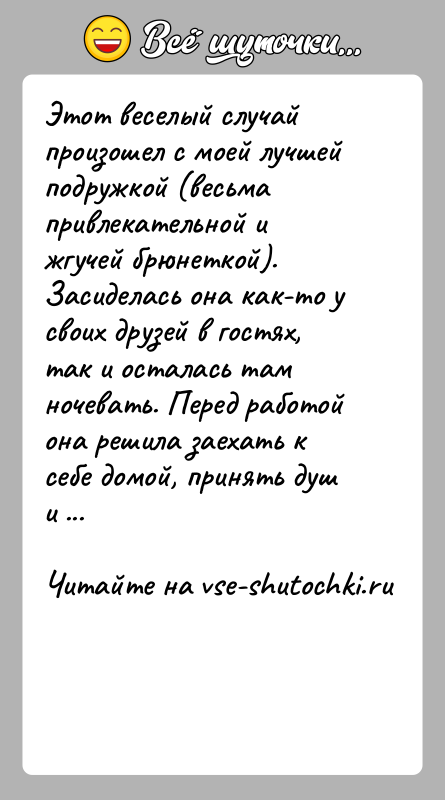 Всё шуточки...

Этот веселый случай произошел с моей лучшей подружкой (весьма привлекательной и жгучей брюнеткой). Засиделась она как-то у своих друзей в гостях, так и осталась там ночевать. Перед работой она решила заехать к себе домой, принять душ и ...

Читайте на vse-shutochki.ru